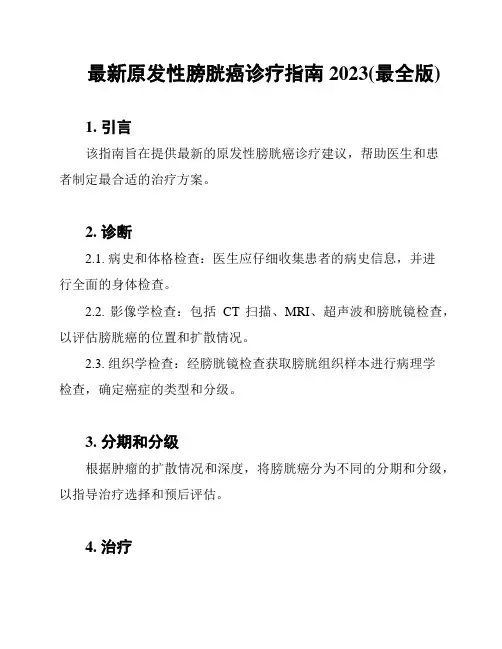 最新原发性膀胱癌诊疗指南 2023(最全版)

1. 引言

该指南旨在提供最新的原发性膀胱癌诊疗建议，帮助医生和患者制定最合适的治疗方案。

2. 诊断

2.1. 病史和体格检查：医生应仔细收集患者的病史信息，并进行全面的身体检查。

2.2. 影像学检查：包括 CT 扫描、MRI、超声波和膀胱镜检查，以评估膀胱癌的位置和扩散情况。

2.3. 组织学检查：经膀胱镜检查获取膀胱组织样本进行病理学检查，确定癌症的类型和分级。

3. 分期和分级

根据肿瘤的扩散情况和深度，将膀胱癌分为不同的分期和分级，以指导治疗选择和预后评估。

4. 治疗